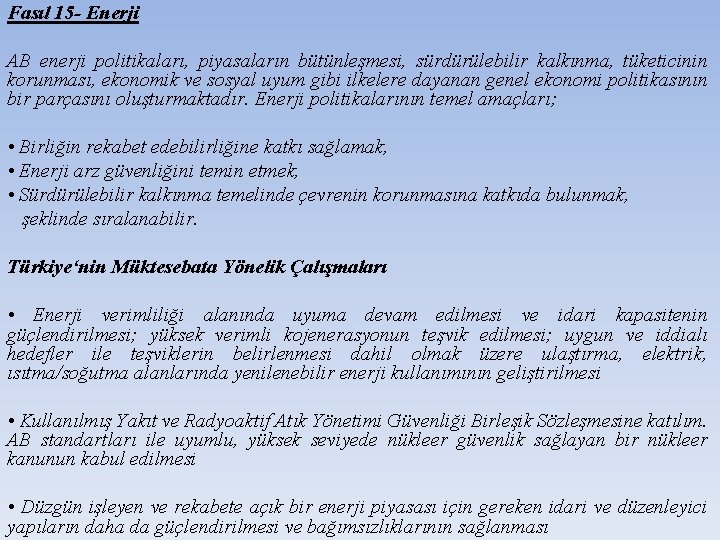 Fasıl 15- Enerji

AB enerji politikaları, piyasaların bütünleşmesi, sürdürülebilir kalkınma, tüketicinin korunması, ekonomik ve sosyal uyum gibi ilkelere dayanan genel ekonomi politikasının bir parçasını oluşturmaktadır. Enerji politikalarının temel amaçları;

• Birliğin rekabet edebilirliğine katkı sağlamak,
• Enerji arz güvenliğini temin etmek,
• Sürdürülebilir kalkınma temelinde çevrenin korunmasına katkıda bulunmak,
şeklinde sıralanabilir.

Türkiye'nin Müktesebata Yönelik Çalışmaları

• Enerji verimliliği alanında uyuma devam edilmesi ve idari kapasitenin güçlendirilmesi; yüksek verimli kojenerasyonun teşvik edilmesi; uygun ve iddialı hedefler ile teşviklerin belirlenmesi dahil olmak üzere ulaştırma, elektrik, ısıtma/soğutma alanlarında yenilenebilir enerji kullanımının geliştirilmesi

• Kullanılmış Yakıt ve Radyoaktif Atık Yönetimi Güvenliği Birleşik Sözleşmesine katılım. AB standartları ile uyumlu, yüksek seviyede nükleer güvenlik sağlayan bir nükleer kanunun kabul edilmesi

• Düzgün işleyen ve rekabete açık bir enerji piyasası için gereken idari ve düzenleyici yapıların daha da güçlendirilmesi ve bağımsızlıklarının sağlanması